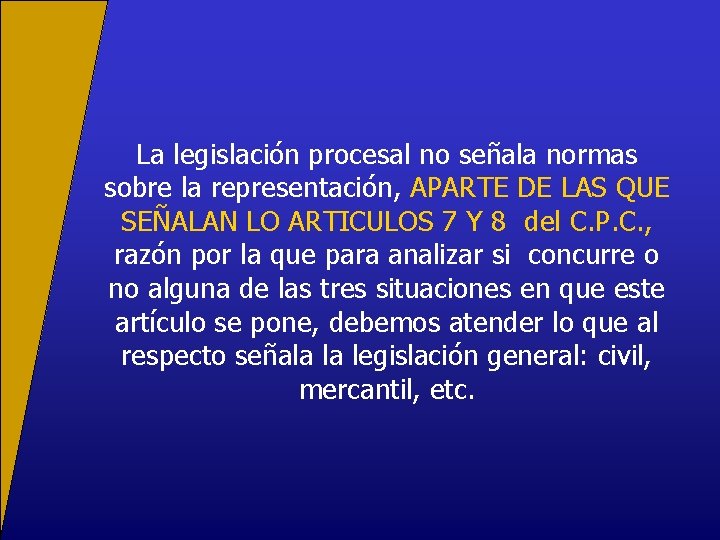 La legislación procesal no señala normas sobre la representación, APARTE DE LAS QUE SEÑALAN LO ARTICULOS 7 Y 8 del C.P.C., razón por la que para analizar si concurre o no alguna de las tres situaciones en que este artículo se pone, debemos atender lo que al respecto señala la legislación general: civil, mercantil, etc.